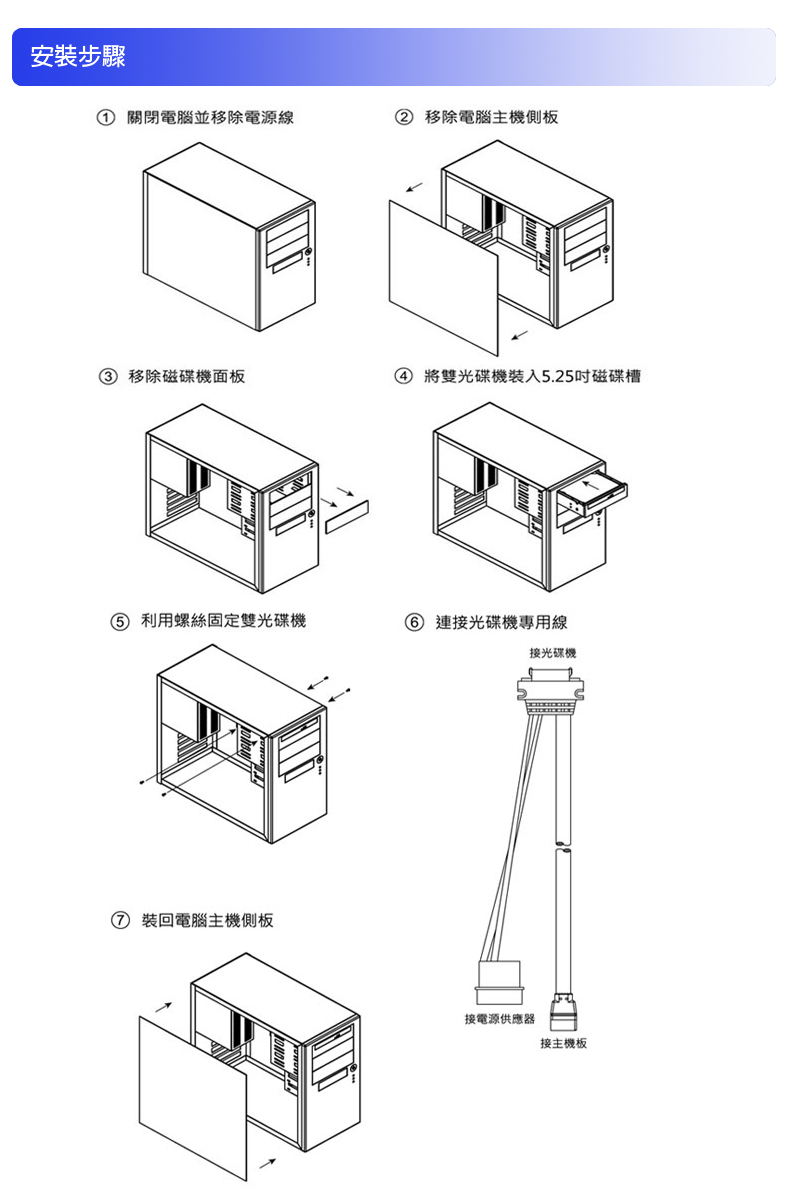 安裝步驟

① 關閉電腦並移除電源線

② 移除電腦主機側板

③ 移除磁碟機面板

④ 將雙光碟機裝入5.25吋磁碟槽

⑤ 利用螺絲固定雙光碟機

⑥ 連接光碟機專用線

接光碟機

接電源供應器

接主機板

⑦ 裝回電腦主機側板